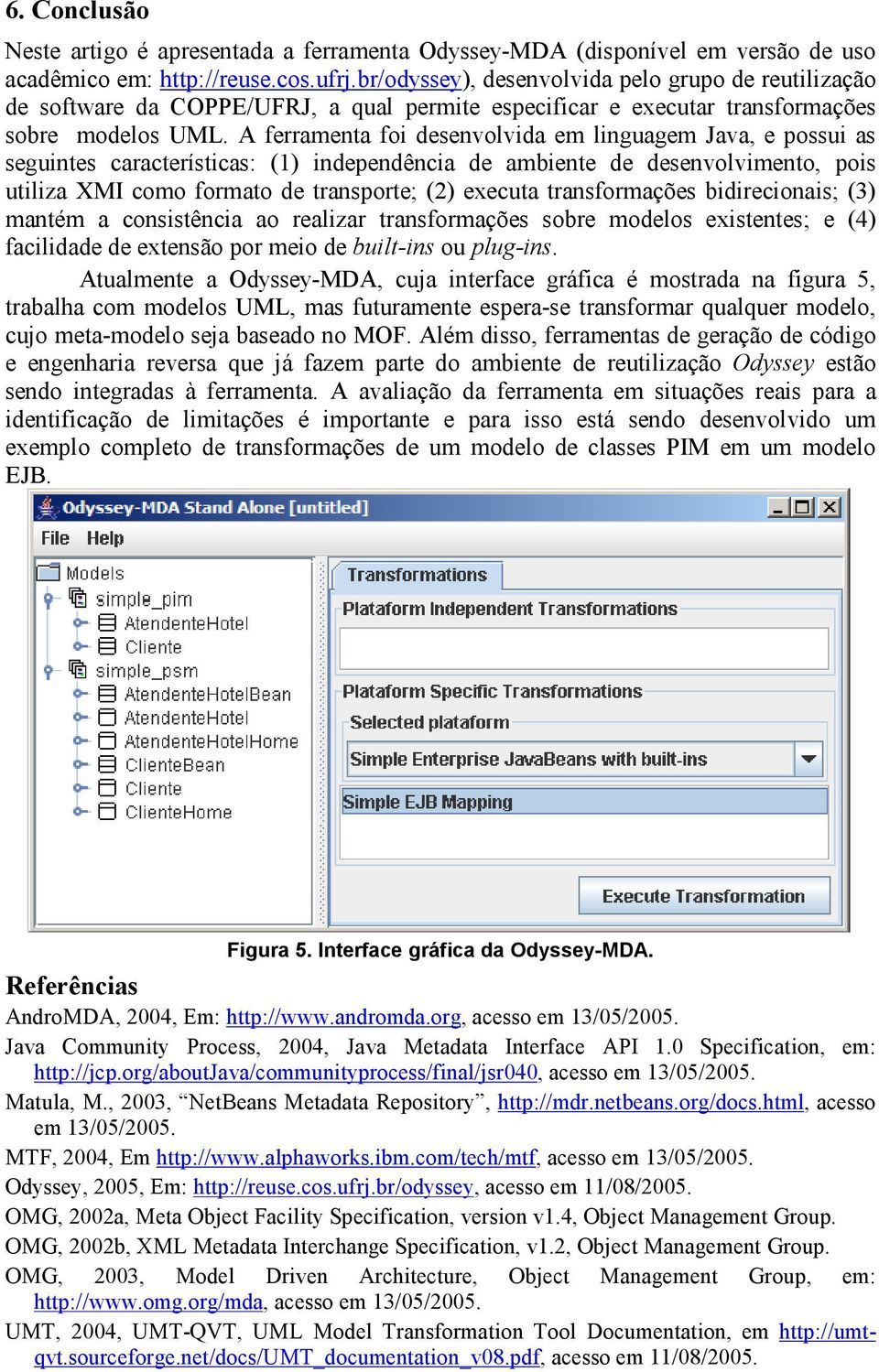 6. Conclusão

Neste artigo é apresentada a ferramenta Odyssey-MDA (disponível em versão de uso acadêmico em: http://reuse.cos.ufrj.br/odyssey), desenvolvida pelo grupo de reutilização de software da COPPE/UFRJ, a qual permite especificar e executar transformações sobre modelos UML. A ferramenta foi desenvolvida em linguagem Java, e possui as seguintes características: (1) independência de ambiente de desenvolvimento, pois utiliza XMI como formato de transporte; (2) executa transformações bidirecionais; (3) mantém a consistência ao realizar transformações sobre modelos existentes; e (4) facilidade de extensão por meio de built-ins ou plug-ins.

Atualmente a Odyssey-MDA, cuja interface gráfica é mostrada na figura 5, trabalha com modelos UML, mas futuramente espera-se transformar qualquer modelo, cujo meta-modelo seja baseado no MOF. Além disso, ferramentas de geração de código e engenharia reversa que já fazem parte do ambiente de reutilização Odyssey estão sendo integradas à ferramenta. A avaliação da ferramenta em situações reais para a identificação de limitações é importante e para isso está sendo desenvolvido um exemplo completo de transformações de um modelo de classes PIM em um modelo EJB.

Odyssey-MDA Stand Alone [untitled]
File Help
Models
simple_pim
AtendenteHotel
Cliente
simple_psm
AtendenteHotelBean
AtendenteHotel
AtendenteHotelHome
ClienteBean
Cliente
ClienteHome
Transformations
Plataform Independent Transformations
Plataform Specific Transformations
Selected plataform
Simple Enterprise JavaBeans with built-ins
Simple EJB Mapping
Execute Transformation

Figura 5. Interface gráfica da Odyssey-MDA.

Referências

AndroMDA, 2004, Em: http://www.andromda.org, acesso em 13/05/2005.

Java Community Process, 2004, Java Metadata Interface API 1.0 Specification, em: http://jcp.org/aboutJava/communityprocess/final/jsr040, acesso em 13/05/2005.

Matula, M., 2003, “NetBeans Metadata Repository”, http://mdr.netbeans.org/docs.html, acesso em 13/05/2005.

MTF, 2004, Em http://www.alphaworks.ibm.com/tech/mtf, acesso em 13/05/2005.

Odyssey, 2005, Em: http://reuse.cos.ufrj.br/odyssey, acesso em 11/08/2005.

OMG, 2002a, Meta Object Facility Specification, version v1.4, Object Management Group.

OMG, 2002b, XML Metadata Interchange Specification, v1.2, Object Management Group.

OMG, 2003, Model Driven Architecture, Object Management Group, em: http://www.omg.org/mda, acesso em 13/05/2005.

UMT, 2004, UMT-QVT, UML Model Transformation Tool Documentation, em http://umt-qvt.sourceforge.net/docs/UMT_documentation_v08.pdf, acesso em 11/08/2005.